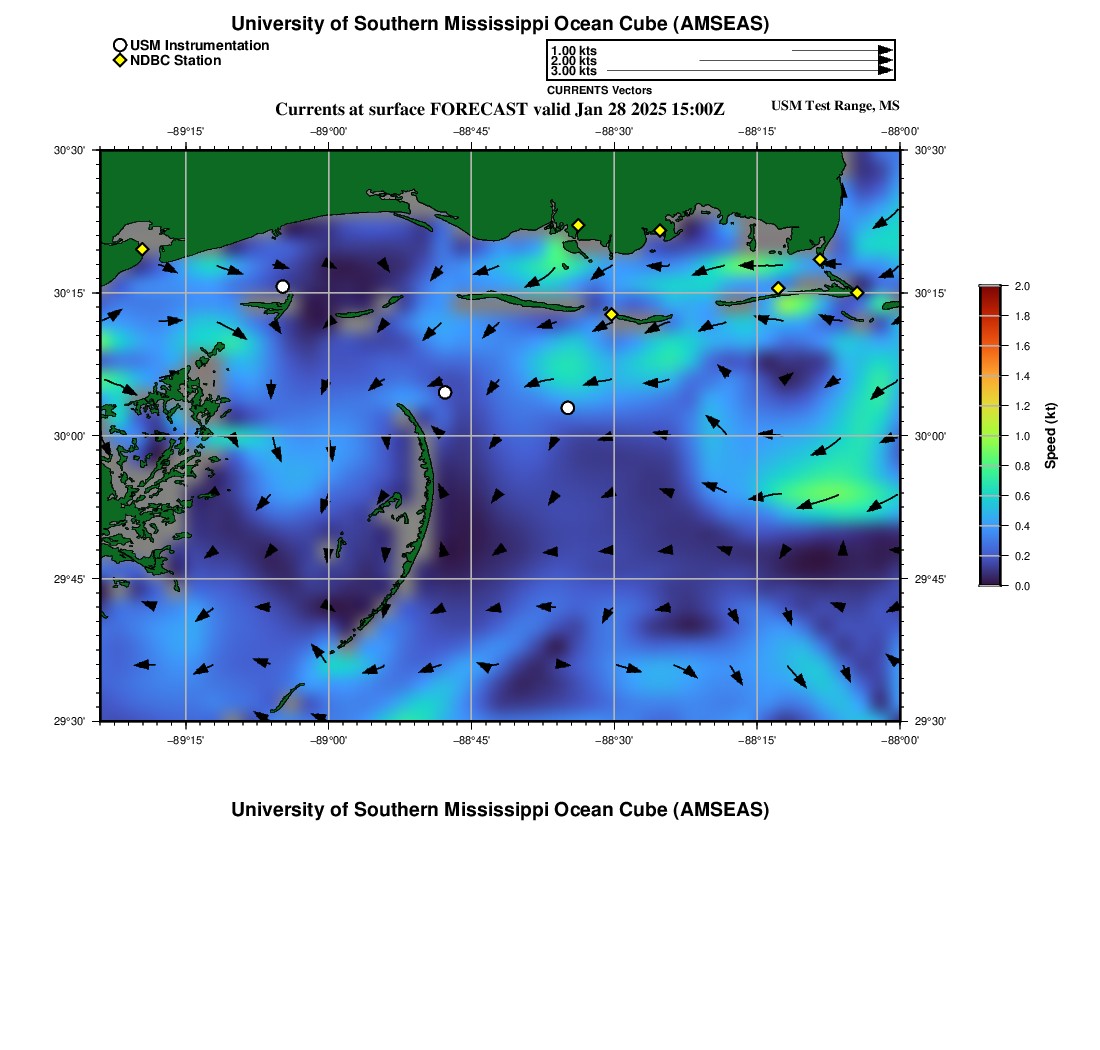 University of Southern Mississippi Ocean Cube (AMSEAS)

USM Instrumentation
NDBC Station

1.00 kts
2.00 kts
3.00 kts
CURRENTS Vectors

Currents at surface FORECAST valid Jan 28 2025 15:00Z

USM Test Range, MS

−89°15' −89°00' −88°45' −88°30' −88°15' −88°00'

30°30' 30°15' 30°00' 29°45' 29°30'

30°30' 30°15' 30°00' 29°45' 29°30'

−89°15' −89°00' −88°45' −88°30' −88°15' −88°00'

2.0
1.8
1.6
1.4
1.2
1.0
0.8
0.6
0.4
0.2
0.0
Speed (kt)

University of Southern Mississippi Ocean Cube (AMSEAS)